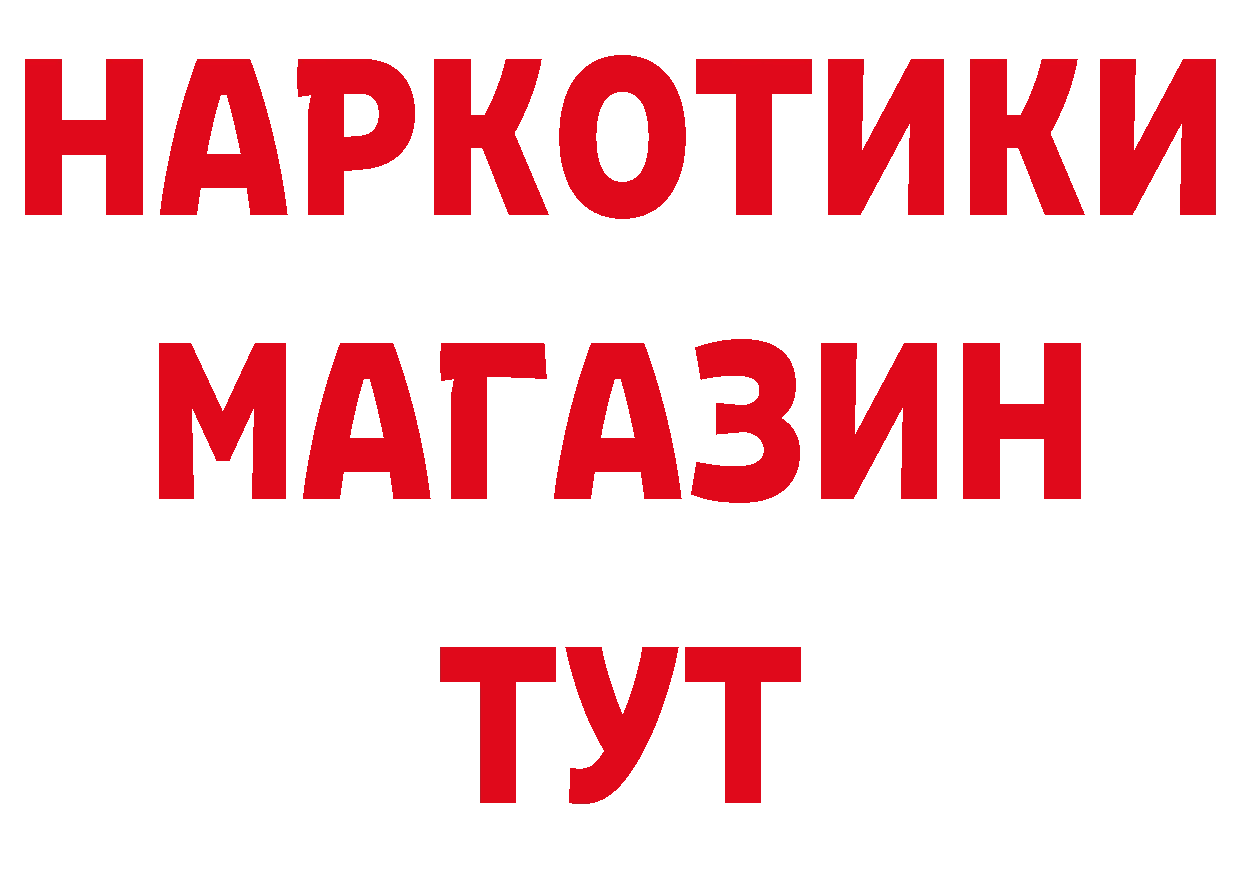 НАРКОТИКИ
МАГАЗИН
ТУТ